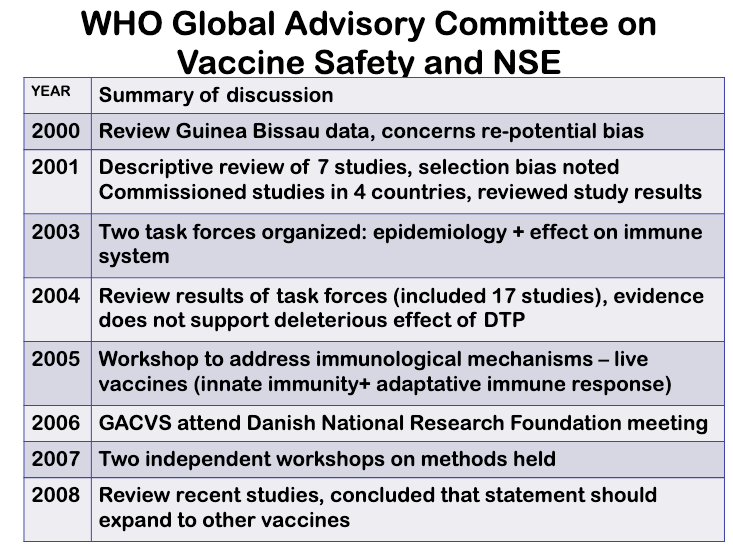 WHO Global Advisory Committee on Vaccine Safety and NSE

| YEAR | Summary of discussion |
|---|---|
| 2000 | Review Guinea Bissau data, concerns re-potential bias |
| 2001 | Descriptive review of 7 studies, selection bias noted Commissioned studies in 4 countries, reviewed study results |
| 2003 | Two task forces organized: epidemiology + effect on immune system |
| 2004 | Review results of task forces (included 17 studies), evidence does not support deleterious effect of DTP |
| 2005 | Workshop to address immunological mechanisms – live vaccines (innate immunity+ adaptative immune response) |
| 2006 | GACVS attend Danish National Research Foundation meeting |
| 2007 | Two independent workshops on methods held |
| 2008 | Review recent studies, concluded that statement should expand to other vaccines |